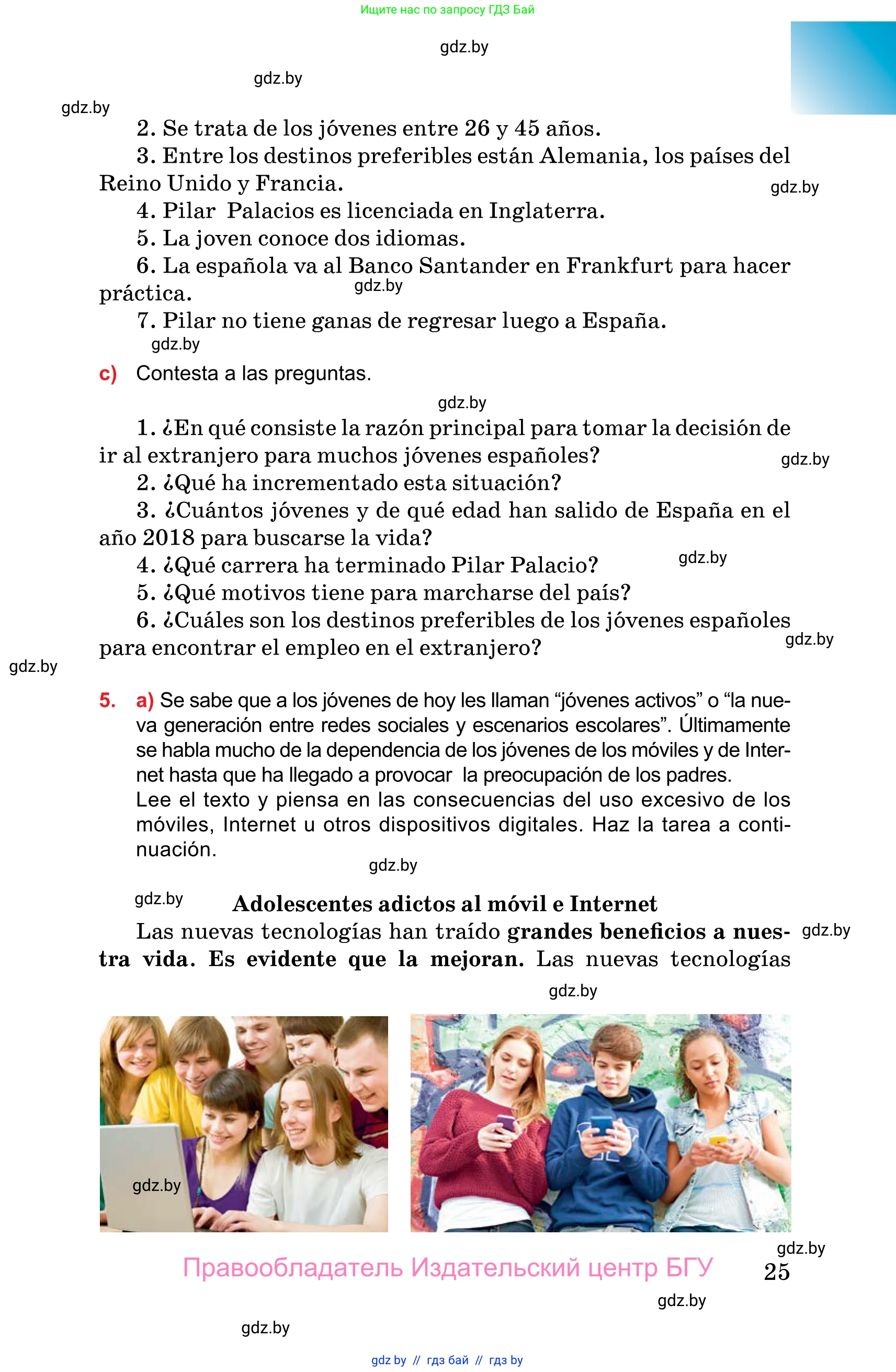 Ищите нас по запросу ГДЗ Бай

gdz.by

gdz.by

gdz.by

2. Se trata de los jóvenes entre 26 y 45 años.

3. Entre los destinos preferibles están Alemania, los países del Reino Unido y Francia.

gdz.by

4. Pilar Palacios es licenciada en Inglaterra.

5. La joven conoce dos idiomas.

6. La española va al Banco Santander en Frankfurt para hacer práctica.

gdz.by

7. Pilar no tiene ganas de regresar luego a España.

gdz.by

c) Contesta a las preguntas.

gdz.by

1. ¿En qué consiste la razón principal para tomar la decisión de ir al extranjero para muchos jóvenes españoles?

gdz.by

2. ¿Qué ha incrementado esta situación?

3. ¿Cuántos jóvenes y de qué edad han salido de España en el año 2018 para buscarse la vida?

4. ¿Qué carrera ha terminado Pilar Palacio?

gdz.by

5. ¿Qué motivos tiene para marcharse del país?

6. ¿Cuáles son los destinos preferibles de los jóvenes españoles para encontrar el empleo en el extranjero?

gdz.by

gdz.by

5. a) Se sabe que a los jóvenes de hoy les llaman “jóvenes activos” o “la nueva generación entre redes sociales y escenarios escolares”. Últimamente se habla mucho de la dependencia de los jóvenes de los móviles y de Internet hasta que ha llegado a provocar la preocupación de los padres.
Lee el texto y piensa en las consecuencias del uso excesivo de los móviles, Internet u otros dispositivos digitales. Haz la tarea a continuación.

gdz.by

gdz.by

Adolescentes adictos al móvil e Internet

Las nuevas tecnologías han traído grandes beneficios a nuestra vida. Es evidente que la mejoran. Las nuevas tecnologías

gdz.by

gdz.by

gdz.by

gdz.by

Правообладатель Издательский центр БГУ

25

gdz.by

gdz.by

gdz by // гдз бай // гдз by